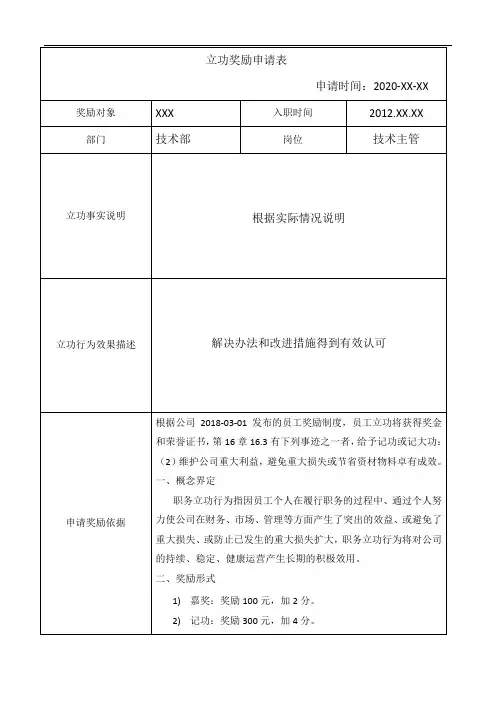 立功奖励申请表

申请时间：2020-XX-XX

| 奖励对象 | XXX | 入职时间 | 2012.XX.XX |
|---|---|---|---|
| 部门 | 技术部 | 岗位 | 技术主管 |
| 立功事实说明 | 根据实际情况说明 | | |
| 立功行为效果描述 | 解决办法和改进措施得到有效认可 | | |
| 申请奖励依据 | 根据公司 2018-03-01 发布的员工奖励制度，员工立功将获得奖金和荣誉证书，第 16 章 16.3 有下列事迹之一者，给予记功或记大功：（2）维护公司重大利益，避免重大损失或节省资材物料卓有成效。<br>一、概念界定<br>职务立功行为指因员工个人在履行职务的过程中、通过个人努力使公司在财务、市场、管理等方面产生了突出的效益、或避免了重大损失、或防止已发生的重大损失扩大，职务立功行为将对公司的持续、稳定、健康运营产生长期的积极效用。<br>二、奖励形式<br>1) 嘉奖：奖励 100 元，加 2 分。<br>2) 记功：奖励 300 元，加 4 分。 | | |